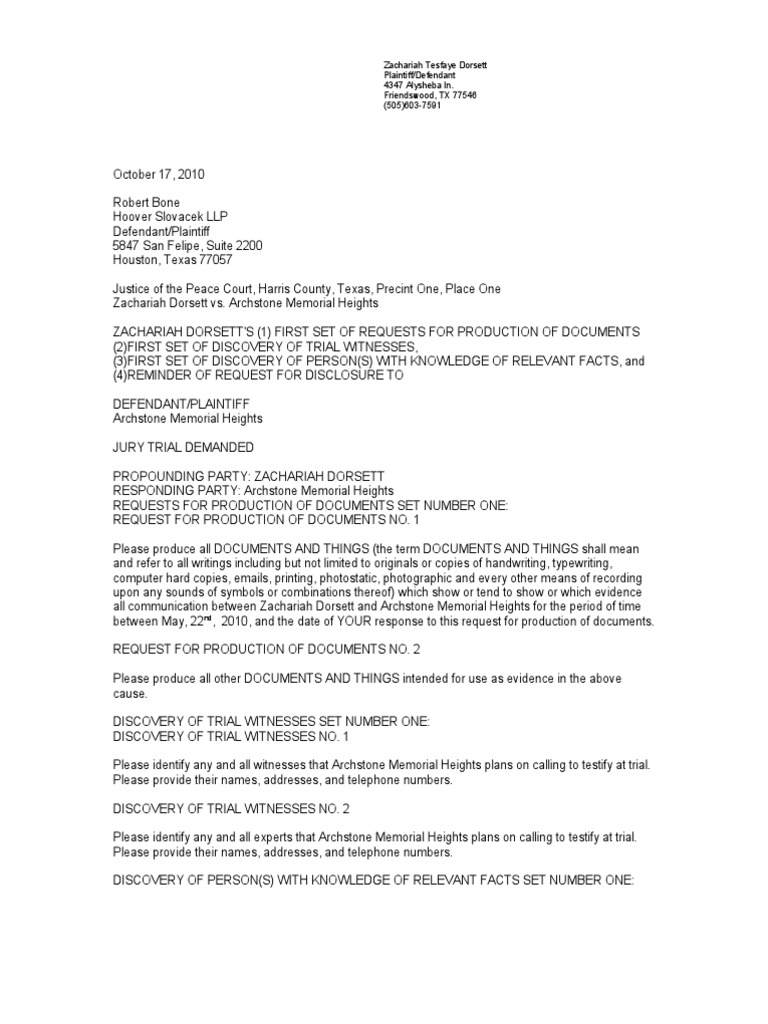 Zachariah Tesfaye Dorsett
Plaintiff/Defendant
4347 Alysheba ln.
Friendswood, TX 77546
(505)603-7591

October 17, 2010

Robert Bone
Hoover Slovacek LLP
Defendant/Plaintiff
5847 San Felipe, Suite 2200
Houston, Texas 77057

Justice of the Peace Court, Harris County, Texas, Precint One, Place One
Zachariah Dorsett vs. Archstone Memorial Heights

ZACHARIAH DORSETT'S (1) FIRST SET OF REQUESTS FOR PRODUCTION OF DOCUMENTS
(2)FIRST SET OF DISCOVERY OF TRIAL WITNESSES,
(3)FIRST SET OF DISCOVERY OF PERSON(S) WITH KNOWLEDGE OF RELEVANT FACTS, and
(4)REMINDER OF REQUEST FOR DISCLOSURE TO

DEFENDANT/PLAINTIFF
Archstone Memorial Heights

JURY TRIAL DEMANDED

PROPOUNDING PARTY: ZACHARIAH DORSETT
RESPONDING PARTY: Archstone Memorial Heights
REQUESTS FOR PRODUCTION OF DOCUMENTS SET NUMBER ONE:
REQUEST FOR PRODUCTION OF DOCUMENTS NO. 1

Please produce all DOCUMENTS AND THINGS (the term DOCUMENTS AND THINGS shall mean and refer to all writings including but not limited to originals or copies of handwriting, typewriting, computer hard copies, emails, printing, photostatic, photographic and every other means of recording upon any sounds of symbols or combinations thereof) which show or tend to show or which evidence all communication between Zachariah Dorsett and Archstone Memorial Heights for the period of time between May, 22$^{nd}$, 2010, and the date of YOUR response to this request for production of documents.

REQUEST FOR PRODUCTION OF DOCUMENTS NO. 2

Please produce all other DOCUMENTS AND THINGS intended for use as evidence in the above cause.

DISCOVERY OF TRIAL WITNESSES SET NUMBER ONE:
DISCOVERY OF TRIAL WITNESSES NO. 1

Please identify any and all witnesses that Archstone Memorial Heights plans on calling to testify at trial. Please provide their names, addresses, and telephone numbers.

DISCOVERY OF TRIAL WITNESSES NO. 2

Please identify any and all experts that Archstone Memorial Heights plans on calling to testify at trial. Please provide their names, addresses, and telephone numbers.

DISCOVERY OF PERSON(S) WITH KNOWLEDGE OF RELEVANT FACTS SET NUMBER ONE: